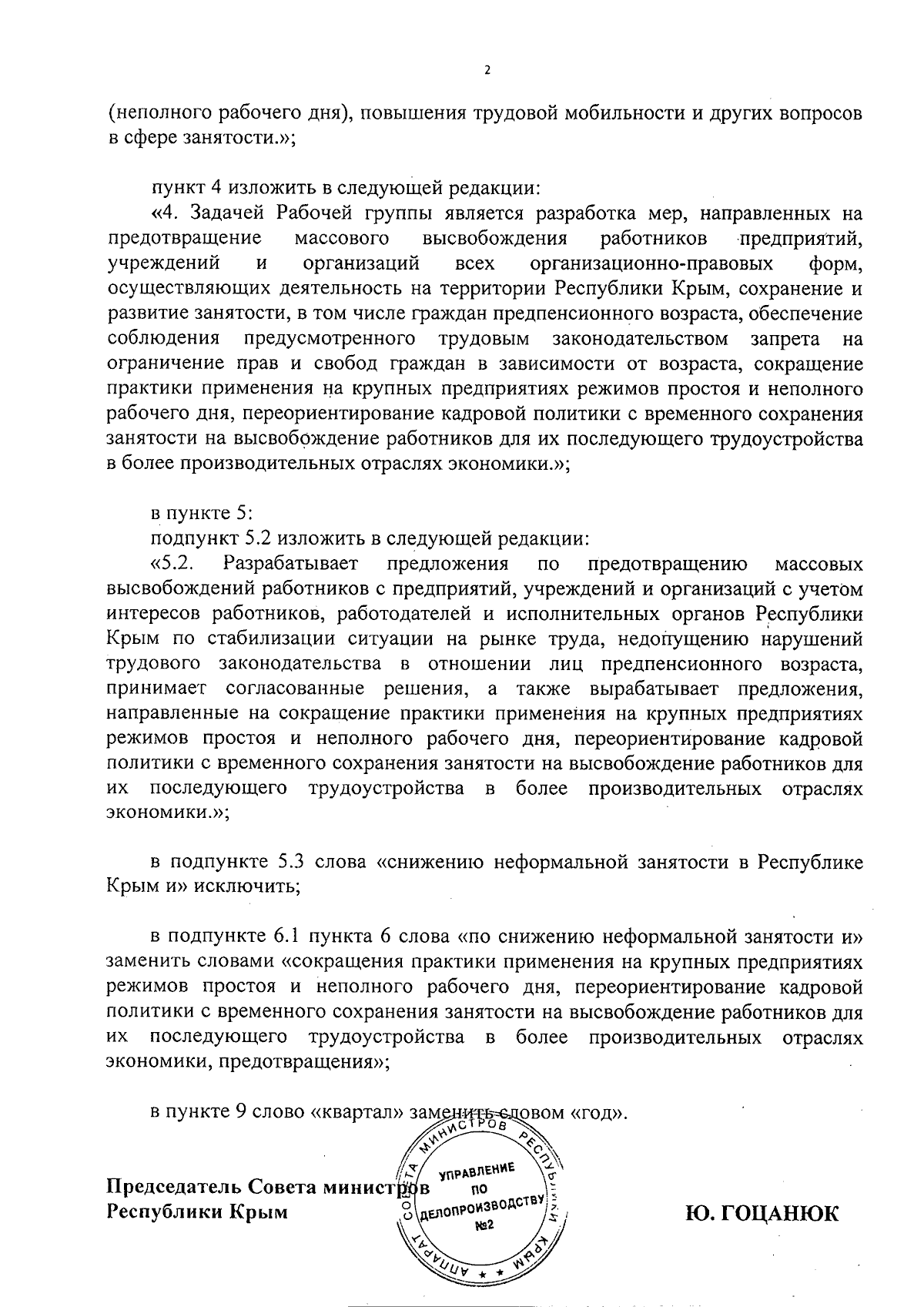 2

(неполного рабочего дня), повышения трудовой мобильности и других вопросов в сфере занятости.»;

пункт 4 изложить в следующей редакции:

«4. Задачей Рабочей группы является разработка мер, направленных на предотвращение массового высвобождения работников предприятий, учреждений и организаций всех организационно-правовых форм, осуществляющих деятельность на территории Республики Крым, сохранение и развитие занятости, в том числе граждан предпенсионного возраста, обеспечение соблюдения предусмотренного трудовым законодательством запрета на ограничение прав и свобод граждан в зависимости от возраста, сокращение практики применения на крупных предприятиях режимов простоя и неполного рабочего дня, переориентирование кадровой политики с временного сохранения занятости на высвобождение работников для их последующего трудоустройства в более производительных отраслях экономики.»;

в пункте 5:

подпункт 5.2 изложить в следующей редакции:

«5.2. Разрабатывает предложения по предотвращению массовых высвобождений работников с предприятий, учреждений и организаций с учетом интересов работников, работодателей и исполнительных органов Республики Крым по стабилизации ситуации на рынке труда, недопущению нарушений трудового законодательства в отношении лиц предпенсионного возраста, принимает согласованные решения, а также вырабатывает предложения, направленные на сокращение практики применения на крупных предприятиях режимов простоя и неполного рабочего дня, переориентирование кадровой политики с временного сохранения занятости на высвобождение работников для их последующего трудоустройства в более производительных отраслях экономики.»;

в подпункте 5.3 слова «снижению неформальной занятости в Республике Крым и» исключить;

в подпункте 6.1 пункта 6 слова «по снижению неформальной занятости и» заменить словами «сокращения практики применения на крупных предприятиях режимов простоя и неполного рабочего дня, переориентирование кадровой политики с временного сохранения занятости на высвобождение работников для их последующего трудоустройства в более производительных отраслях экономики, предотвращения»;

в пункте 9 слово «квартал» заменить словом «год».

Председатель Совета министров
Республики Крым

Ю. ГОЦАНЮК

АППАРАТ СОВЕТА МИНИСТРОВ РЕСПУБЛИКИ КРЫМ
УПРАВЛЕНИЕ
ПО
ДЕЛОПРОИЗВОДСТВУ
№2